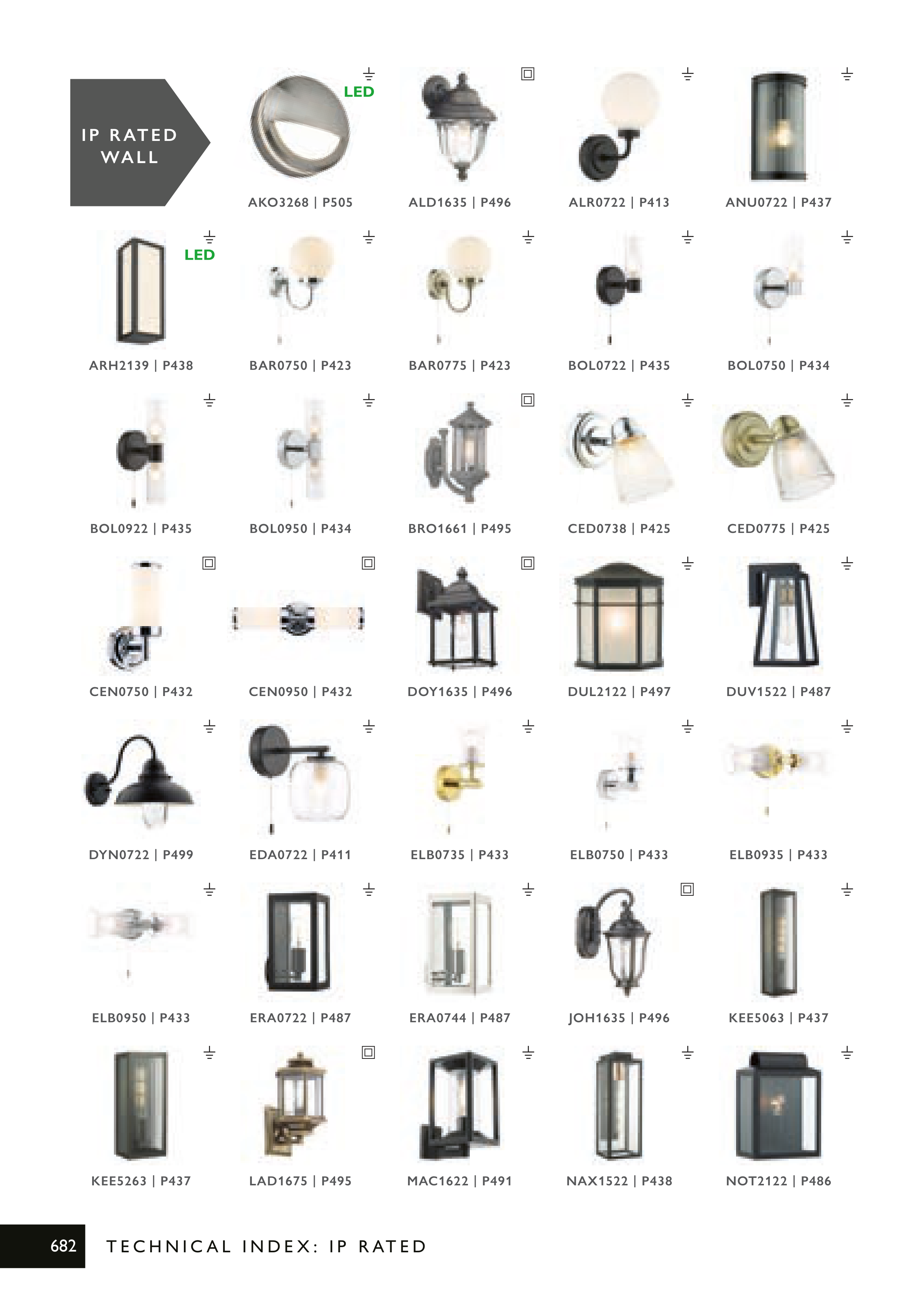 IP RATED WALL

LED

AKO3268 | P505

ALD1635 | P496

ALR0722 | P413

ANU0722 | P437

LED

ARH2139 | P438

BAR0750 | P423

BAR0775 | P423

BOL0722 | P435

BOL0750 | P434

BOL0922 | P435

BOL0950 | P434

BRO1661 | P495

CED0738 | P425

CED0775 | P425

CEN0750 | P432

CEN0950 | P432

DOY1635 | P496

DUL2122 | P497

DUV1522 | P487

DYN0722 | P499

EDA0722 | P411

ELB0735 | P433

ELB0750 | P433

ELB0935 | P433

ELB0950 | P433

ERA0722 | P487

ERA0744 | P487

JOH1635 | P496

KEE5063 | P437

KEE5263 | P437

LAD1675 | P495

MAC1622 | P491

NAX1522 | P438

NOT2122 | P486

682 TECHNICAL INDEX: IP RATED